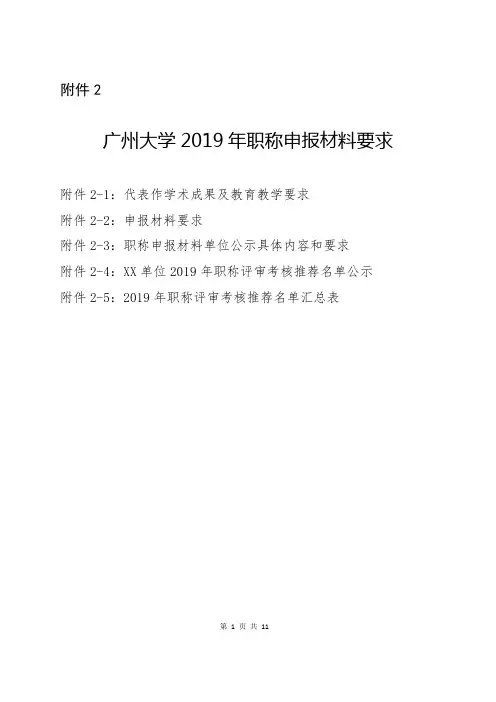 附件 2

广州大学 2019 年职称申报材料要求

附件 2-1：代表作学术成果及教育教学要求

附件 2-2：申报材料要求

附件 2-3：职称申报材料单位公示具体内容和要求

附件 2-4：XX 单位 2019 年职称评审考核推荐名单公示

附件 2-5：2019 年职称评审考核推荐名单汇总表

第 1 页 共 11